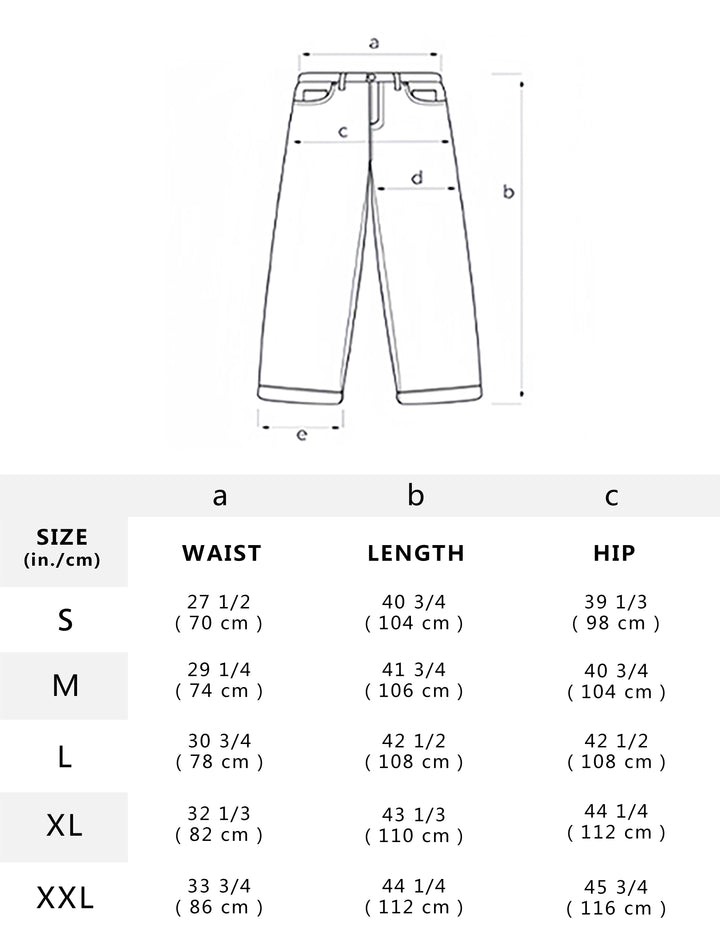 a

c

d

b

e

| | a | b | c |
|---|---|---|---|
| SIZE (in./cm) | WAIST | LENGTH | HIP |
| S | 27 1/2 ( 70 cm ) | 40 3/4 ( 104 cm ) | 39 1/3 ( 98 cm ) |
| M | 29 1/4 ( 74 cm ) | 41 3/4 ( 106 cm ) | 40 3/4 ( 104 cm ) |
| L | 30 3/4 ( 78 cm ) | 42 1/2 ( 108 cm ) | 42 1/2 ( 108 cm ) |
| XL | 32 1/3 ( 82 cm ) | 43 1/3 ( 110 cm ) | 44 1/4 ( 112 cm ) |
| XXL | 33 3/4 ( 86 cm ) | 44 1/4 ( 112 cm ) | 45 3/4 ( 116 cm ) |